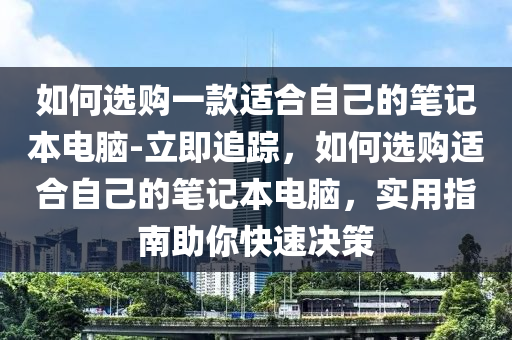 如何选购一款适合自己的笔记本电脑-立即追踪，如何选购适合自己的笔记本电脑，实用指南助你快速决策